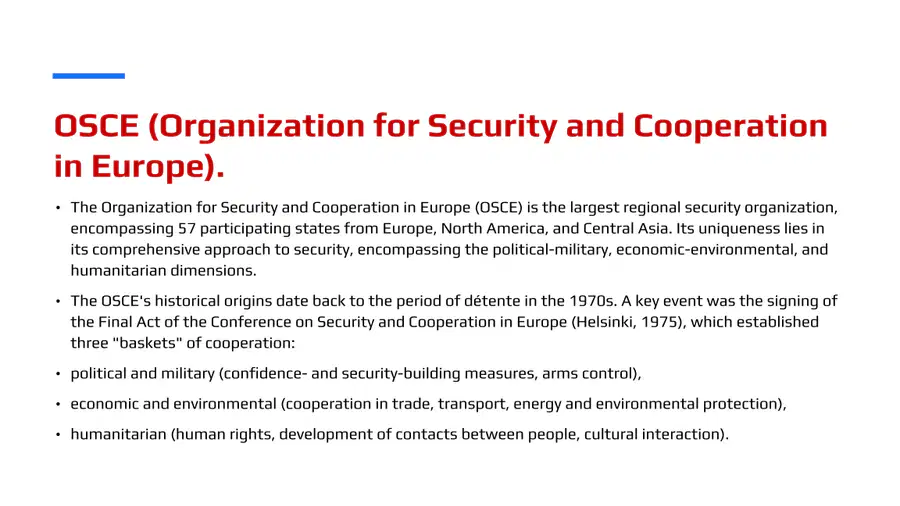 OSCE (Organization for Security and Cooperation in Europe).

• The Organization for Security and Cooperation in Europe (OSCE) is the largest regional security organization, encompassing 57 participating states from Europe, North America, and Central Asia. Its uniqueness lies in its comprehensive approach to security, encompassing the political-military, economic-environmental, and humanitarian dimensions.

• The OSCE's historical origins date back to the period of détente in the 1970s. A key event was the signing of the Final Act of the Conference on Security and Cooperation in Europe (Helsinki, 1975), which established three "baskets" of cooperation:

• political and military (confidence- and security-building measures, arms control),

• economic and environmental (cooperation in trade, transport, energy and environmental protection),

• humanitarian (human rights, development of contacts between people, cultural interaction).